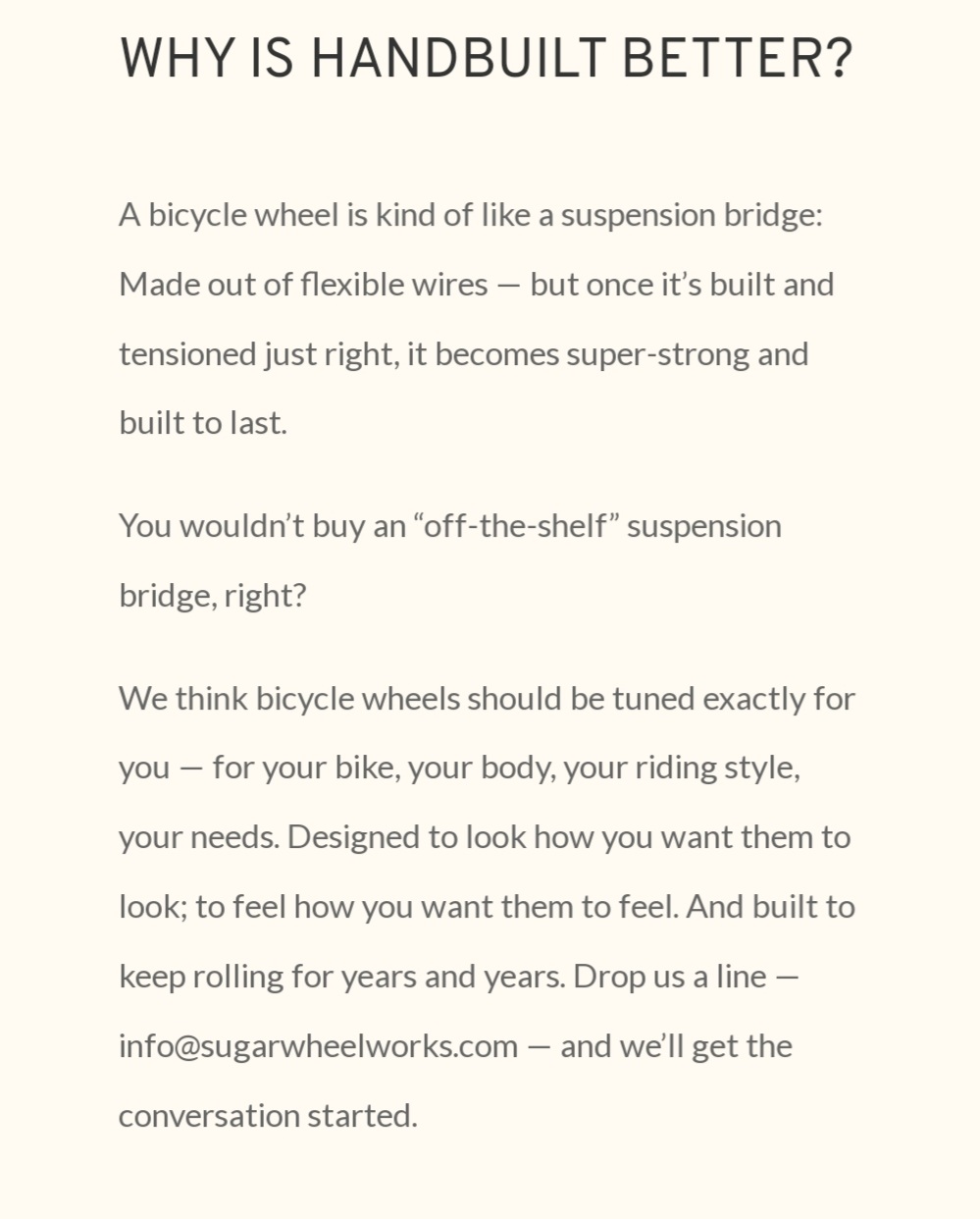 WHY IS HANDBUILT BETTER?

A bicycle wheel is kind of like a suspension bridge: Made out of flexible wires — but once it’s built and tensioned just right, it becomes super-strong and built to last.

You wouldn’t buy an “off-the-shelf” suspension bridge, right?

We think bicycle wheels should be tuned exactly for you — for your bike, your body, your riding style, your needs. Designed to look how you want them to look; to feel how you want them to feel. And built to keep rolling for years and years. Drop us a line — info@sugarwheelworks.com — and we’ll get the conversation started.